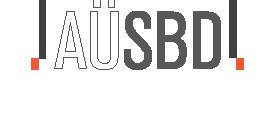 AÜSBD